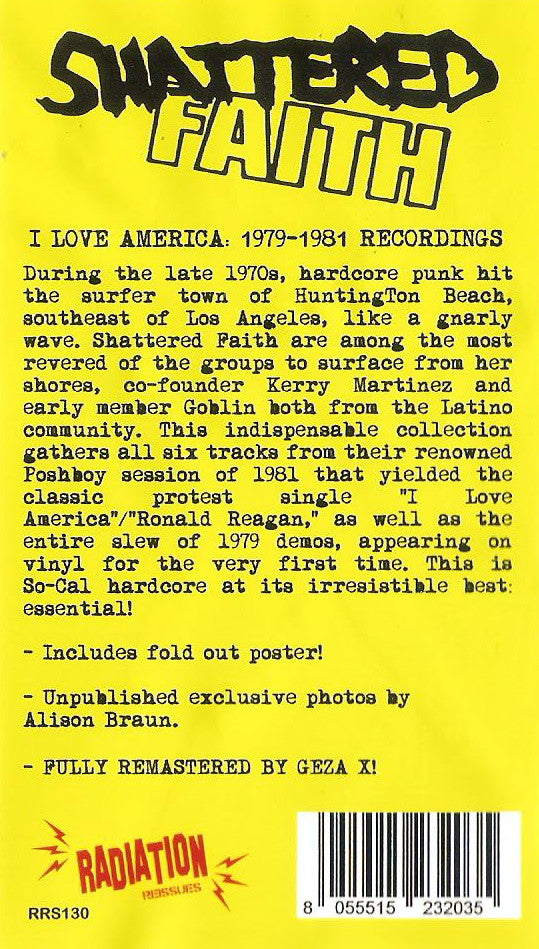 SHATTERED FAITH

I LOVE AMERICA: 1979-1981 RECORDINGS

During the late 1970s, hardcore punk hit the surfer town of HuntingTon Beach, southeast of Los Angeles, like a gnarly wave. Shattered Faith are among the most revered of the groups to surface from her shores, co-founder Kerry Martinez and early member Goblin both from the Latino community. This indispensable collection gathers all six tracks from their renowned Poshboy session of 1981 that yielded the classic protest single "I Love America"/"Ronald Reagan," as well as the entire slew of 1979 demos, appearing on vinyl for the very first time. This is So-Cal hardcore at its irresistible best: essential!

- Includes fold out poster!

- Unpublished exclusive photos by Alison Braun.

- FULLY REMASTERED BY GEZA X!

RADIATION
REISSUES

RRS130

8 055515 232035